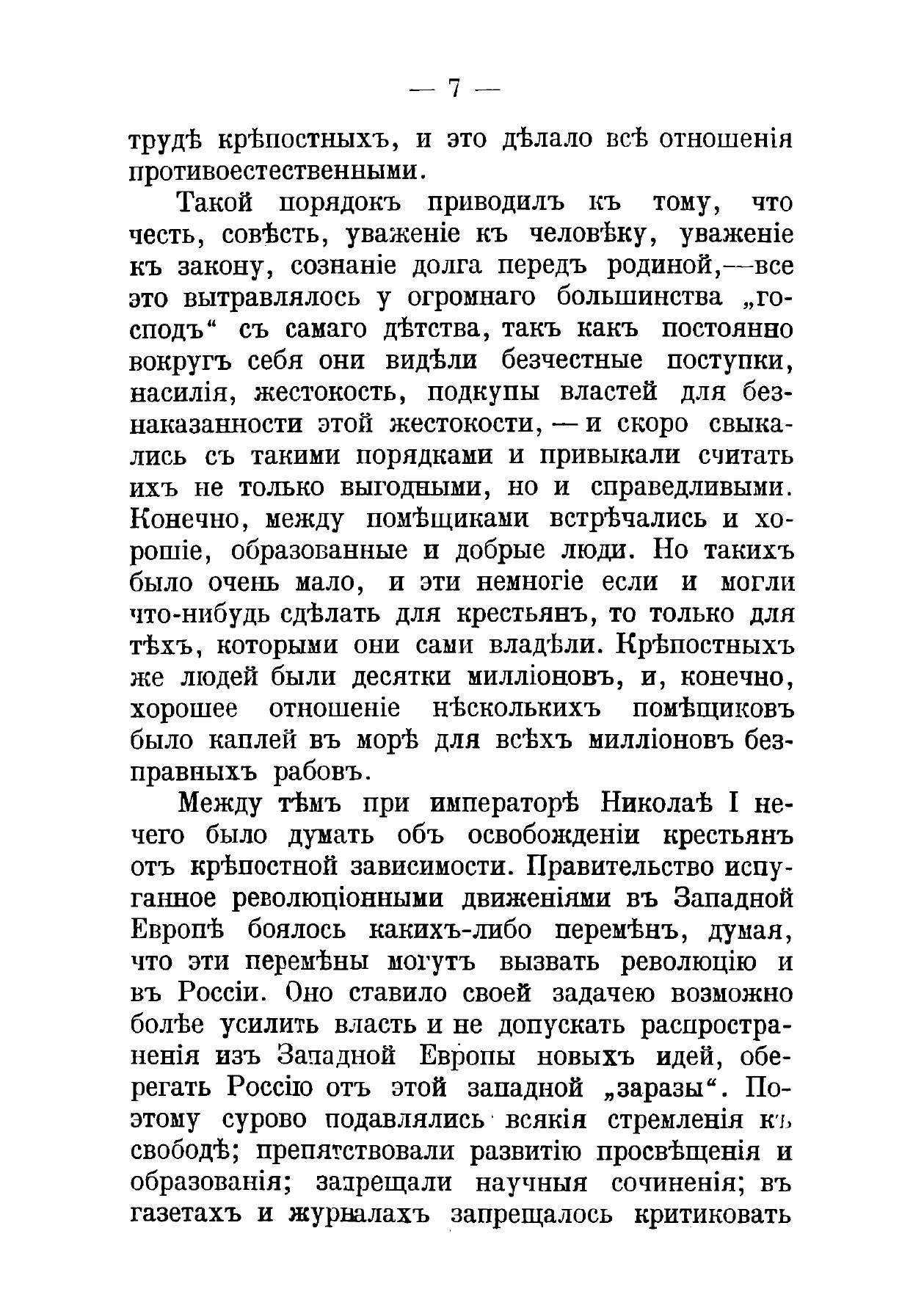 — 7 —

трудѣ крѣпостныхъ, и это дѣлало всѣ отношенія противоестественными.

Такой порядокъ приводилъ къ тому, что честь, совѣсть, уваженіе къ человѣку, уваженіе къ закону, сознаніе долга передъ родиной,—все это вытравлялось у огромнаго большинства „господъ“ съ самаго дѣтства, такъ какъ постоянно вокругъ себя они видѣли безчестные поступки, насилія, жестокость, подкупы властей для безнаказанности этой жестокости, — и скоро свыкались съ такими порядками и привыкали считать ихъ не только выгодными, но и справедливыми. Конечно, между помѣщиками встрѣчались и хорошіе, образованные и добрые люди. Но такихъ было очень мало, и эти немногіе если и могли что-нибудь сдѣлать для крестьянъ, то только для тѣхъ, которыми они сами владѣли. Крѣпостныхъ же людей были десятки милліоновъ, и, конечно, хорошее отношеніе нѣсколькихъ помѣщиковъ было каплей въ морѣ для всѣхъ милліоновъ безправныхъ рабовъ.

Между тѣмъ при императорѣ Николаѣ I нечего было думать объ освобожденіи крестьянъ отъ крѣпостной зависимости. Правительство испуганное революціонными движеніями въ Западной Европѣ боялось какихъ-либо перемѣнъ, думая, что эти перемѣны могутъ вызвать революцію и въ Россіи. Оно ставило своей задачею возможно болѣе усилить власть и не допускать распространенія изъ Западной Европы новыхъ идей, оберегать Россію отъ этой западной „заразы“. Поэтому сурово подавлялись всякія стремленія къ свободѣ; препятствовали развитію просвѣщенія и образованія; запрещали научныя сочиненія; въ газетахъ и журналахъ запрещалось критиковать